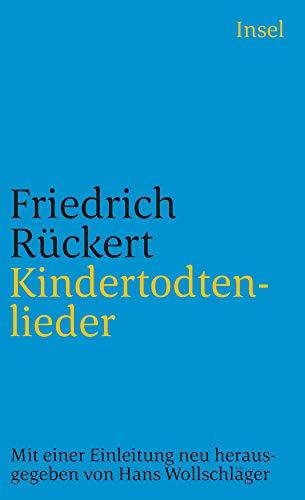 Insel

Friedrich Rückert
Kindertodtenlieder

Mit einer Einleitung neu herausgegeben von Hans Wollschläger